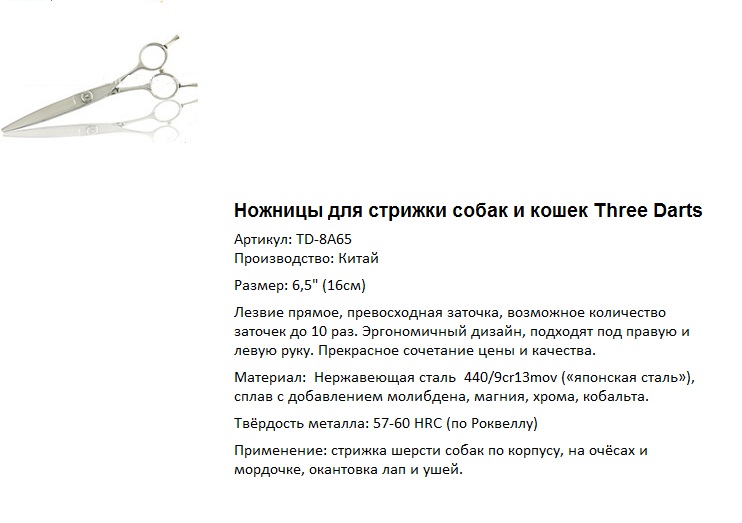 Ножницы для стрижки собак и кошек Three Darts

Артикул: TD-8A65
Производство: Китай

Размер: 6,5" (16см)

Лезвие прямое, превосходная заточка, возможное количество заточек до 10 раз. Эргономичный дизайн, подходят под правую и левую руку. Прекрасное сочетание цены и качества.

Материал: Нержавеющая сталь 440/9cr13mov («японская сталь»), сплав с добавлением молибдена, магния, хрома, кобальта.

Твёрдость металла: 57-60 HRC (по Роквеллу)

Применение: стрижка шерсти собак по корпусу, на очёсах и мордочке, окантовка лап и ушей.